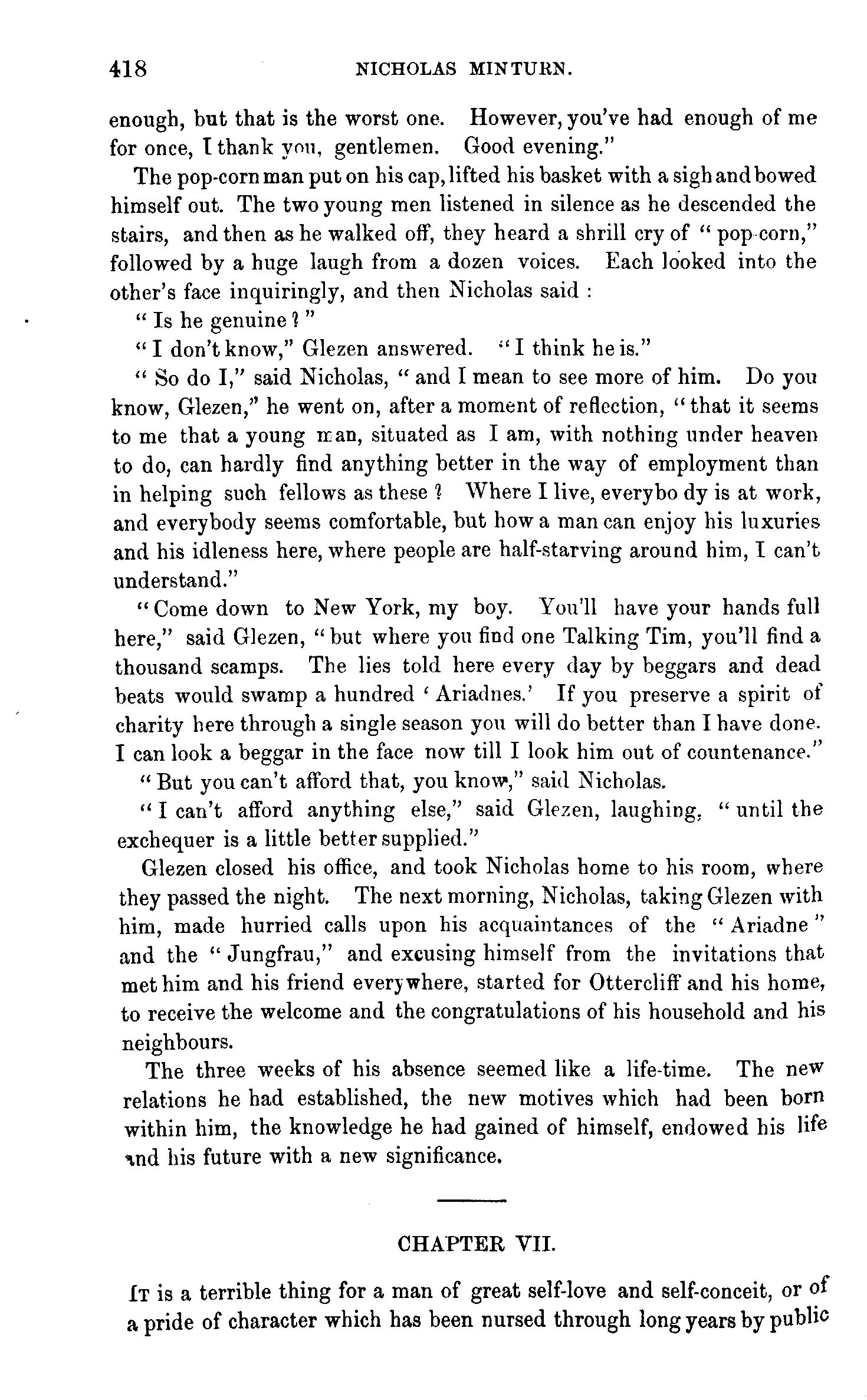 418 NICHOLAS MINTURN.

enough, but that is the worst one. However, you've had enough of me for once, I thank you, gentlemen. Good evening."

The pop-corn man put on his cap, lifted his basket with a sigh and bowed himself out. The two young men listened in silence as he descended the stairs, and then as he walked off, they heard a shrill cry of "pop-corn," followed by a huge laugh from a dozen voices. Each looked into the other's face inquiringly, and then Nicholas said :

"Is he genuine?"

"I don't know," Glezen answered. "I think he is."

"So do I," said Nicholas, "and I mean to see more of him. Do you know, Glezen," he went on, after a moment of reflection, "that it seems to me that a young man, situated as I am, with nothing under heaven to do, can hardly find anything better in the way of employment than in helping such fellows as these? Where I live, everybo dy is at work, and everybody seems comfortable, but how a man can enjoy his luxuries and his idleness here, where people are half-starving around him, I can't understand."

"Come down to New York, my boy. You'll have your hands full here," said Glezen, "but where you find one Talking Tim, you'll find a thousand scamps. The lies told here every day by beggars and dead beats would swamp a hundred 'Ariadnes.' If you preserve a spirit of charity here through a single season you will do better than I have done. I can look a beggar in the face now till I look him out of countenance."

"But you can't afford that, you know," said Nicholas.

"I can't afford anything else," said Glezen, laughing, "until the exchequer is a little better supplied."

Glezen closed his office, and took Nicholas home to his room, where they passed the night. The next morning, Nicholas, taking Glezen with him, made hurried calls upon his acquaintances of the "Ariadne" and the "Jungfrau," and excusing himself from the invitations that met him and his friend everywhere, started for Ottercliff and his home, to receive the welcome and the congratulations of his household and his neighbours.

The three weeks of his absence seemed like a life-time. The new relations he had established, the new motives which had been born within him, the knowledge he had gained of himself, endowed his life and his future with a new significance.

CHAPTER VII.

It is a terrible thing for a man of great self-love and self-conceit, or of a pride of character which has been nursed through long years by public